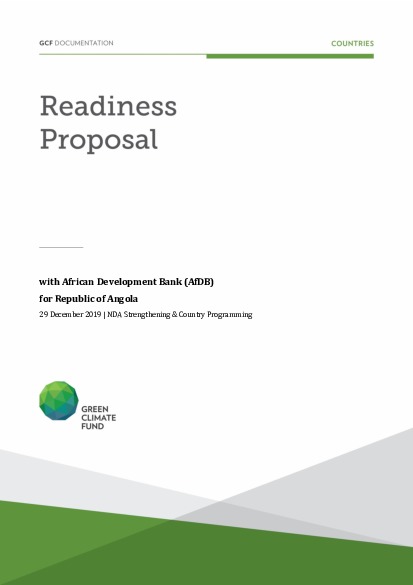 GCF DOCUMENTATION

COUNTRIES

Readiness Proposal

with African Development Bank (AfDB)
for Republic of Angola
29 December 2019 | NDA Strengthening & Country Programming

GREEN CLIMATE FUND